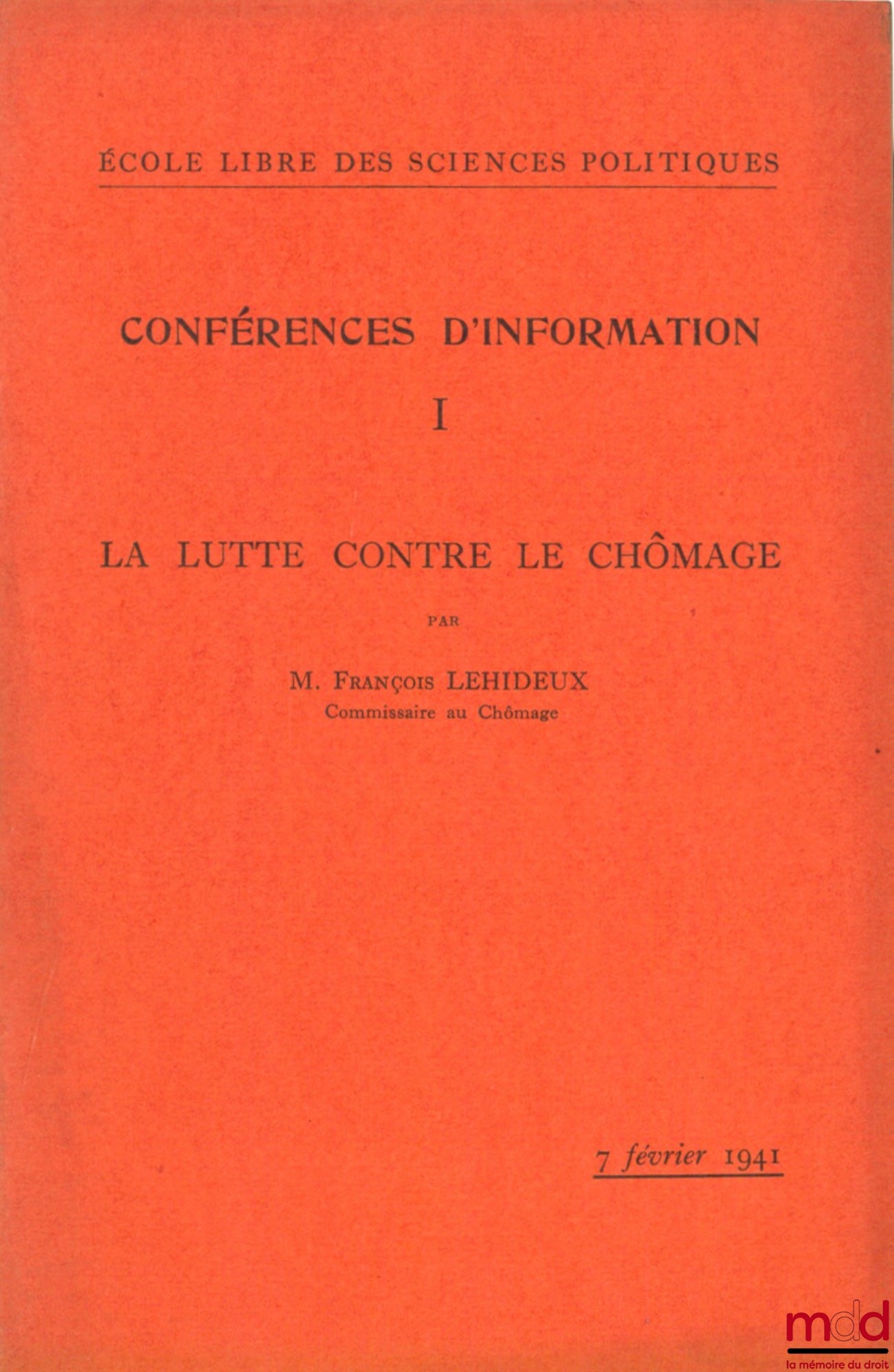 ÉCOLE LIBRE DES SCIENCES POLITIQUES

CONFÉRENCES D'INFORMATION

I

LA LUTTE CONTRE LE CHÔMAGE

PAR

M. François LEHIDEUX
Commissaire au Chômage

7 février 1941

mdd
la mémoire du droit